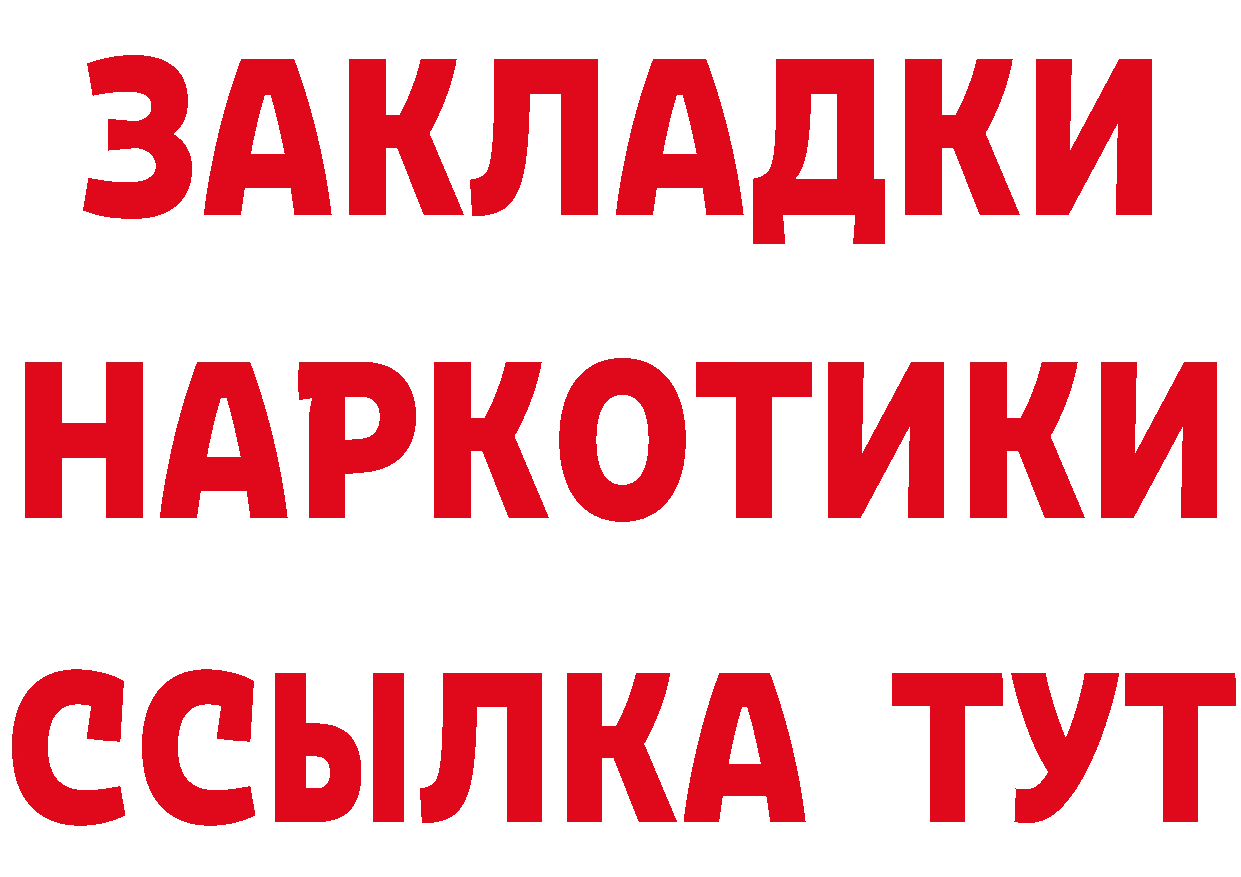 ЗАКЛАДКИ НАРКОТИКИ ССЫЛКА ТУТ